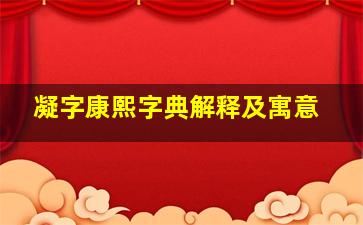 凝字康熙字典解释及寓意